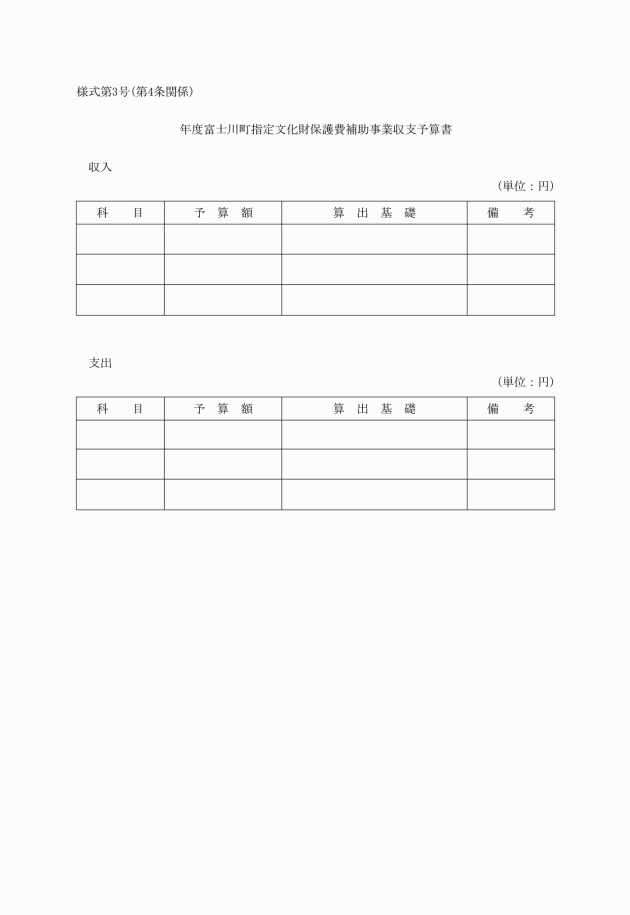 様式第3号(第4条関係)

年度富士川町指定文化財保護費補助事業収支予算書

収入

(単位：円)

| 科　目 | 予 算 額 | 算 出 基 礎 | 備　考 |
|---|---|---|---|
| | | | |
| | | | |
| | | | |

支出

(単位：円)

| 科　目 | 予 算 額 | 算 出 基 礎 | 備　考 |
|---|---|---|---|
| | | | |
| | | | |
| | | | |